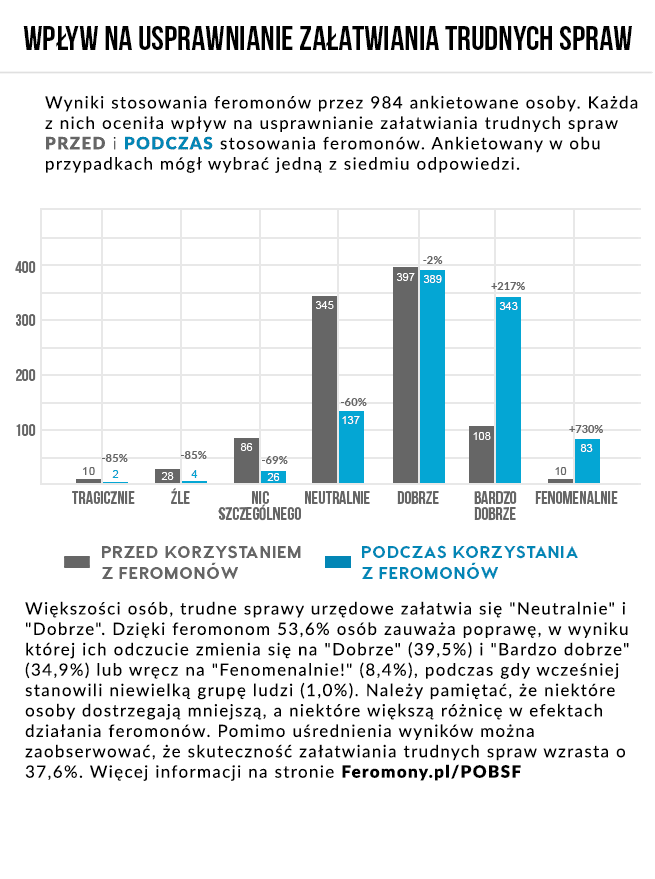 WPŁYW NA USPRAWNIANIE ZAŁATWIANIA TRUDNYCH SPRAW

Wyniki stosowania feromonów przez 984 ankietowane osoby. Każda z nich oceniła wpływ na usprawnianie załatwiania trudnych spraw PRZED i PODCZAS stosowania feromonów. Ankietowany w obu przypadkach mógł wybrać jedną z siedmiu odpowiedzi.

400
300
200
100

10 -85% 2
28 -85% 4
86 -69% 26
345 -60% 137
397 -2% 389
108 +217% 343
10 +730% 83

TRAGICZNIE
ŹLE
NIC SZCZEGÓLNEGO
NEUTRALNIE
DOBRZE
BARDZO DOBRZE
FENOMENALNIE

PRZED KORZYSTANIEM Z FEROMONÓW
PODCZAS KORZYSTANIA Z FEROMONÓW

Większości osób, trudne sprawy urzędowe załatwia się "Neutralnie" i "Dobrze". Dzięki feromonom 53,6% osób zauważa poprawę, w wyniku której ich odczucie zmienia się na "Dobrze" (39,5%) i "Bardzo dobrze" (34,9%) lub wręcz na "Fenomenalnie!" (8,4%), podczas gdy wcześniej stanowili niewielką grupę ludzi (1,0%). Należy pamiętać, że niektóre osoby dostrzegają mniejszą, a niektóre większą różnicę w efektach działania feromonów. Pomimo uśrednienia wyników można zaobserwować, że skuteczność załatwiania trudnych spraw wzrasta o 37,6%. Więcej informacji na stronie Feromony.pl/POBSF